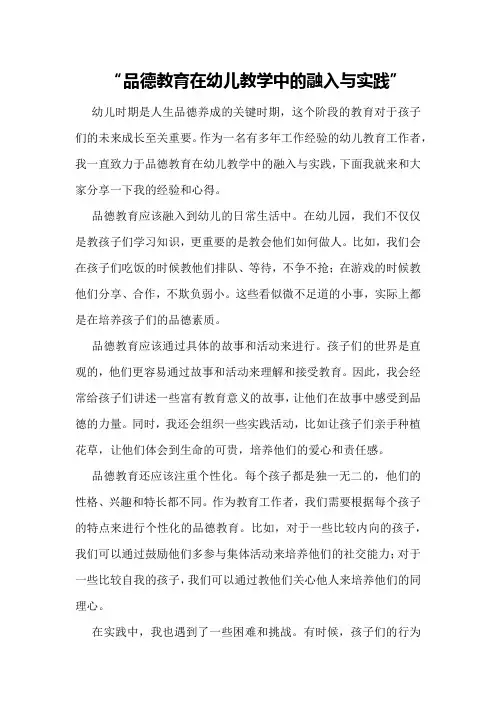 “品德教育在幼儿教学中的融入与实践”

幼儿时期是人生品德养成的关键时期，这个阶段的教育对于孩子们的未来成长至关重要。作为一名有多年工作经验的幼儿教育工作者，我一直致力于品德教育在幼儿教学中的融入与实践，下面我就来和大家分享一下我的经验和心得。

品德教育应该融入到幼儿的日常生活中。在幼儿园，我们不仅仅是教孩子们学习知识，更重要的是教会他们如何做人。比如，我们会在孩子们吃饭的时候教他们排队、等待，不争不抢；在游戏的时候教他们分享、合作，不欺负弱小。这些看似微不足道的小事，实际上都是在培养孩子们的品德素质。

品德教育应该通过具体的故事和活动来进行。孩子们的世界是直观的，他们更容易通过故事和活动来理解和接受教育。因此，我会经常给孩子们讲述一些富有教育意义的故事，让他们在故事中感受到品德的力量。同时，我还会组织一些实践活动，比如让孩子们亲手种植花草，让他们体会到生命的可贵，培养他们的爱心和责任感。

品德教育还应该注重个性化。每个孩子都是独一无二的，他们的性格、兴趣和特长都不同。作为教育工作者，我们需要根据每个孩子的特点来进行个性化的品德教育。比如，对于一些比较内向的孩子，我们可以通过鼓励他们多参与集体活动来培养他们的社交能力；对于一些比较自我的孩子，我们可以通过教他们关心他人来培养他们的同理心。

在实践中，我也遇到了一些困难和挑战。有时候，孩子们的行为